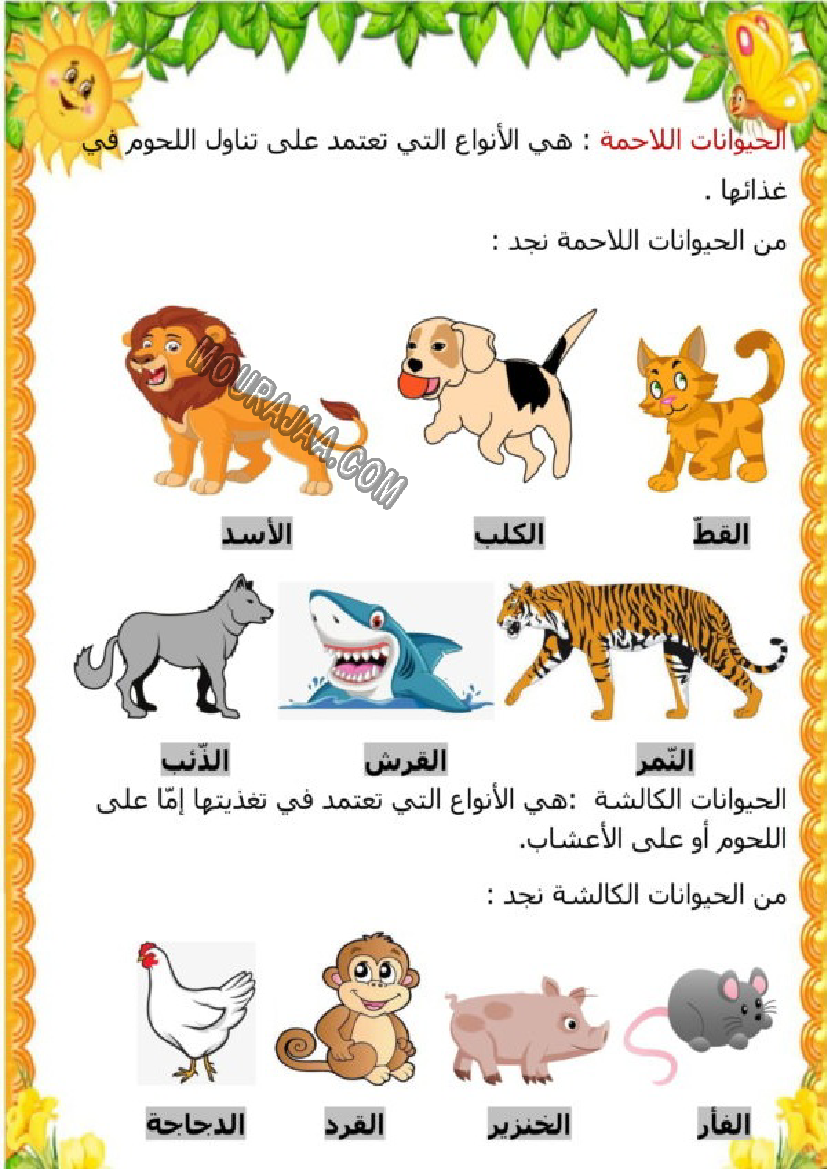 الحيوانات اللاحمة : هي الأنواع التي تعتمد على تناول اللحوم في غذائها .

من الحيوانات اللاحمة نجد :

القطّ

الكلب

الأسد

النّمر

القرش

الذّئب

الحيوانات الكالشة :هي الأنواع التي تعتمد في تغذيتها إمّا على اللحوم أو على الأعشاب.

من الحيوانات الكالشة نجد :

الفأر

الخنزير

القرد

الدجاجة

MOURAJAA.COM